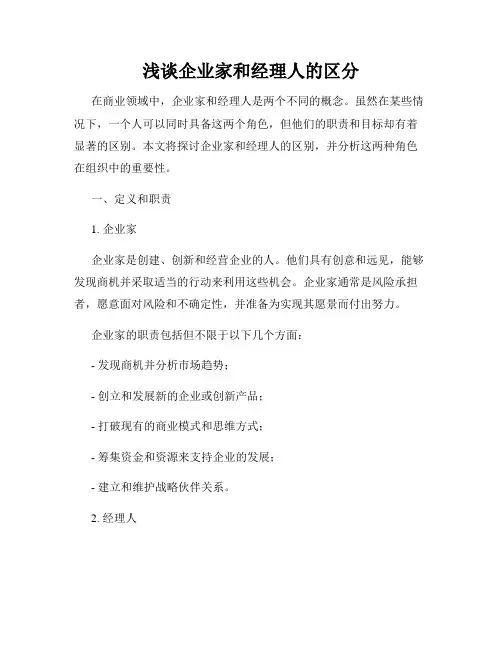 浅谈企业家和经理人的区分

在商业领域中，企业家和经理人是两个不同的概念。虽然在某些情况下，一个人可以同时具备这两个角色，但他们的职责和目标却有着显著的区别。本文将探讨企业家和经理人的区别，并分析这两种角色在组织中的重要性。

一、定义和职责

1. 企业家

企业家是创建、创新和经营企业的人。他们具有创意和远见，能够发现商机并采取适当的行动来利用这些机会。企业家通常是风险承担者，愿意面对风险和不确定性，并准备为实现其愿景而付出努力。

企业家的职责包括但不限于以下几个方面：

- 发现商机并分析市场趋势；

- 创立和发展新的企业或创新产品；

- 打破现有的商业模式和思维方式；

- 筹集资金和资源来支持企业的发展；

- 建立和维护战略伙伴关系。

2. 经理人